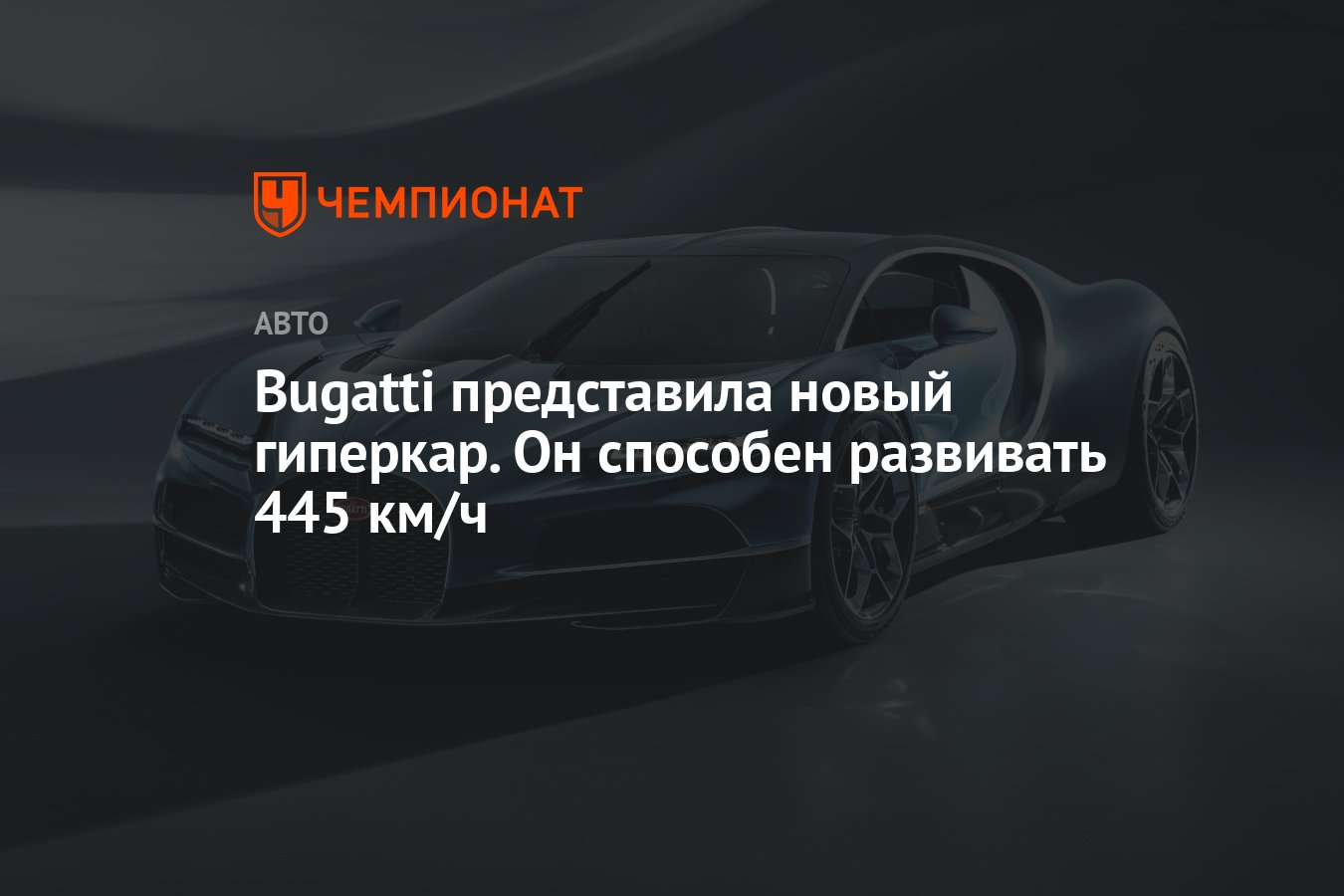 ЧЕМПИОНАТ

АВТО

Bugatti представила новый гиперкар. Он способен развивать 445 км/ч